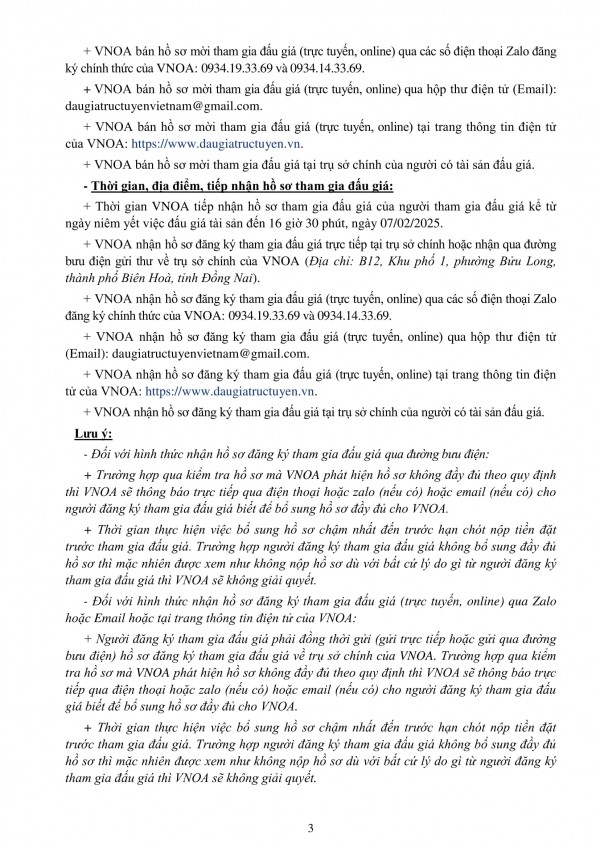 + VNOA bán hồ sơ mời tham gia đấu giá (trực tuyến, online) qua các số điện thoại Zalo đăng ký chính thức của VNOA: 0934.19.33.69 và 0934.14.33.69.

+ VNOA bán hồ sơ mời tham gia đấu giá (trực tuyến, online) qua hộp thư điện tử (Email): daugiatructuyenvietnam@gmail.com.

+ VNOA bán hồ sơ mời tham gia đấu giá (trực tuyến, online) tại trang thông tin điện tử của VNOA: https://www.daugiatructuyen.vn.

+ VNOA bán hồ sơ mời tham gia đấu giá tại trụ sở chính của người có tài sản đấu giá.

- Thời gian, địa điểm, tiếp nhận hồ sơ tham gia đấu giá:

+ Thời gian VNOA tiếp nhận hồ sơ tham gia đấu giá của người tham gia đấu giá kể từ ngày niêm yết việc đấu giá tài sản đến 16 giờ 30 phút, ngày 07/02/2025.

+ VNOA nhận hồ sơ đăng ký tham gia đấu giá trực tiếp tại trụ sở chính hoặc nhận qua đường bưu điện gửi thư về trụ sở chính của VNOA (Địa chỉ: B12, Khu phố 1, phường Bửu Long, thành phố Biên Hoà, tỉnh Đồng Nai).

+ VNOA nhận hồ sơ đăng ký tham gia đấu giá (trực tuyến, online) qua các số điện thoại Zalo đăng ký chính thức của VNOA: 0934.19.33.69 và 0934.14.33.69.

+ VNOA nhận hồ sơ đăng ký tham gia đấu giá (trực tuyến, online) qua hộp thư điện tử (Email): daugiatructuyenvietnam@gmail.com.

+ VNOA nhận hồ sơ đăng ký tham gia đấu giá (trực tuyến, online) tại trang thông tin điện tử của VNOA: https://www.daugiatructuyen.vn.

+ VNOA nhận hồ sơ đăng ký tham gia đấu giá tại trụ sở chính của người có tài sản đấu giá.

Lưu ý:

- Đối với hình thức nhận hồ sơ đăng ký tham gia đấu giá qua đường bưu điện:

+ Trường hợp qua kiểm tra hồ sơ mà VNOA phát hiện hồ sơ không đầy đủ theo quy định thì VNOA sẽ thông báo trực tiếp qua điện thoại hoặc zalo (nếu có) hoặc email (nếu có) cho người đăng ký tham gia đấu giá biết để bổ sung hồ sơ đầy đủ cho VNOA.

+ Thời gian thực hiện việc bổ sung hồ sơ chậm nhất đến trước hạn chót nộp tiền đặt trước tham gia đấu giá. Trường hợp người đăng ký tham gia đấu giá không bổ sung đầy đủ hồ sơ thì mặc nhiên được xem như không nộp hồ sơ dù với bất cứ lý do gì từ người đăng ký tham gia đấu giá thì VNOA sẽ không giải quyết.

- Đối với hình thức nhận hồ sơ đăng ký tham gia đấu giá (trực tuyến, online) qua Zalo hoặc Email hoặc tại trang thông tin điện tử của VNOA:

+ Người đăng ký tham gia đấu giá phải đồng thời gửi (gửi trực tiếp hoặc gửi qua đường bưu điện) hồ sơ đăng ký tham gia đấu giá về trụ sở chính của VNOA. Trường hợp qua kiểm tra hồ sơ mà VNOA phát hiện hồ sơ không đầy đủ theo quy định thì VNOA sẽ thông báo trực tiếp qua điện thoại hoặc zalo (nếu có) hoặc email (nếu có) cho người đăng ký tham gia đấu giá biết để bổ sung hồ sơ đầy đủ cho VNOA.

+ Thời gian thực hiện việc bổ sung hồ sơ chậm nhất đến trước hạn chót nộp tiền đặt trước tham gia đấu giá. Trường hợp người đăng ký tham gia đấu giá không bổ sung đầy đủ hồ sơ thì mặc nhiên được xem như không nộp hồ sơ dù với bất cứ lý do gì từ người đăng ký tham gia đấu giá thì VNOA sẽ không giải quyết.

3